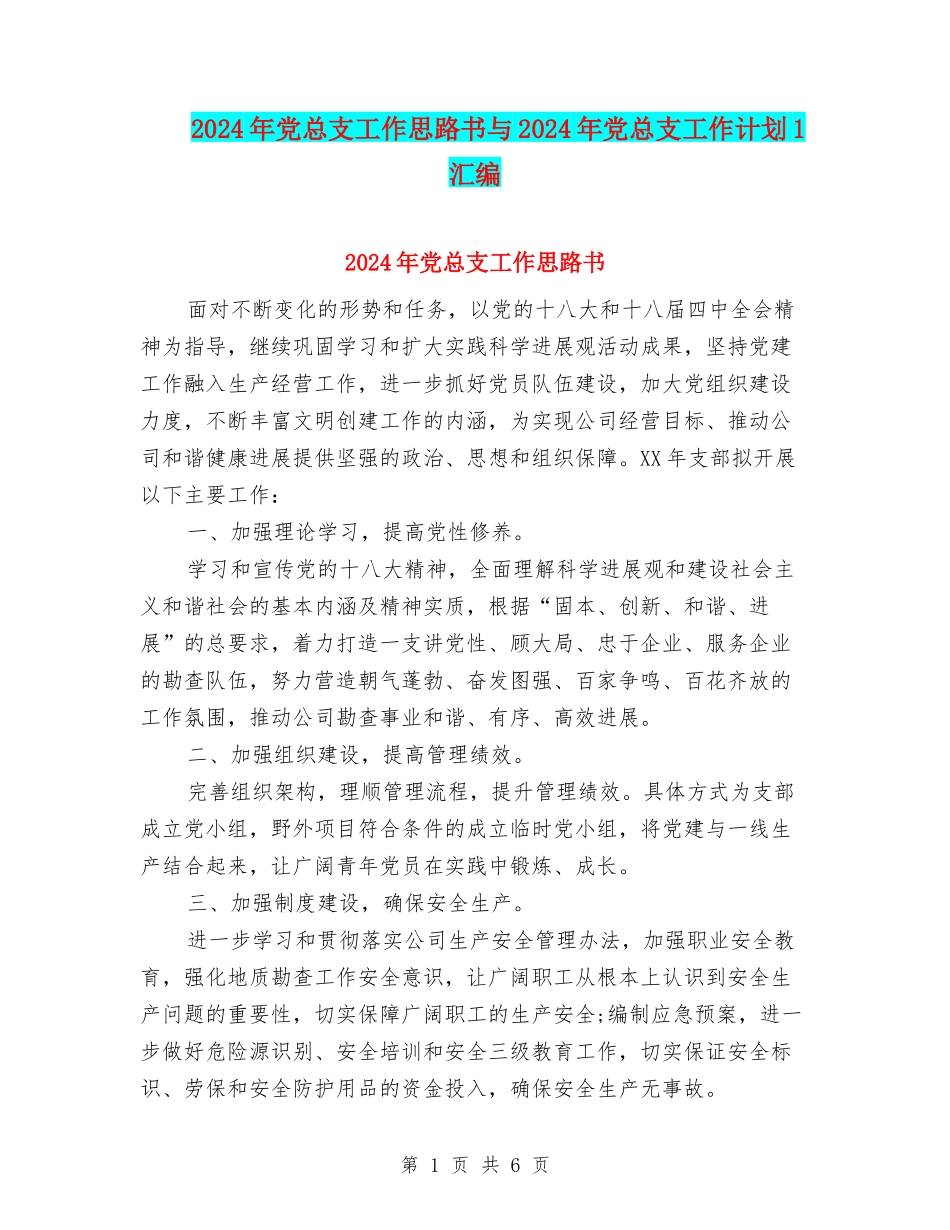 2024年党总支工作思路书与2024年党总支工作计划1汇编

2024年党总支工作思路书

面对不断变化的形势和任务，以党的十八大和十八届四中全会精神为指导，继续巩固学习和扩大实践科学进展观活动成果，坚持党建工作融入生产经营工作，进一步抓好党员队伍建设，加大党组织建设力度，不断丰富文明创建工作的内涵，为实现公司经营目标、推动公司和谐健康进展提供坚强的政治、思想和组织保障。XX年支部拟开展以下主要工作：

一、加强理论学习，提高党性修养。

学习和宣传党的十八大精神，全面理解科学进展观和建设社会主义和谐社会的基本内涵及精神实质，根据“固本、创新、和谐、进展”的总要求，着力打造一支讲党性、顾大局、忠于企业、服务企业的勘查队伍，努力营造朝气蓬勃、奋发图强、百家争鸣、百花齐放的工作氛围，推动公司勘查事业和谐、有序、高效进展。

二、加强组织建设，提高管理绩效。

完善组织架构，理顺管理流程，提升管理绩效。具体方式为支部成立党小组，野外项目符合条件的成立临时党小组，将党建与一线生产结合起来，让广阔青年党员在实践中锻炼、成长。

三、加强制度建设，确保安全生产。

进一步学习和贯彻落实公司生产安全管理办法，加强职业安全教育，强化地质勘查工作安全意识，让广阔职工从根本上认识到安全生产问题的重要性，切实保障广阔职工的生产安全;编制应急预案，进一步做好危险源识别、安全培训和安全三级教育工作，切实保证安全标识、劳保和安全防护用品的资金投入，确保安全生产无事故。

第 1 页 共 6 页